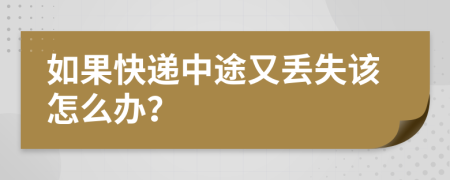 如果快递中途又丢失该怎么办?